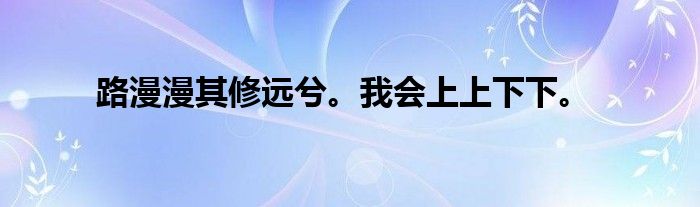 路漫漫其修远兮。我会上上下下。